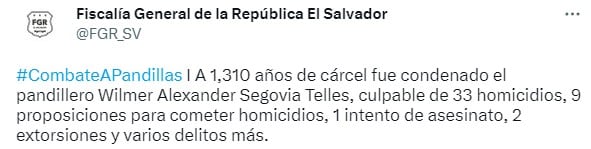 FGR

Fiscalía General de la República El Salvador
@FGR_SV

#CombateAPandillas I A 1,310 años de cárcel fue condenado el pandillero Wilmer Alexander Segovia Telles, culpable de 33 homicidios, 9 proposiciones para cometer homicidios, 1 intento de asesinato, 2 extorsiones y varios delitos más.